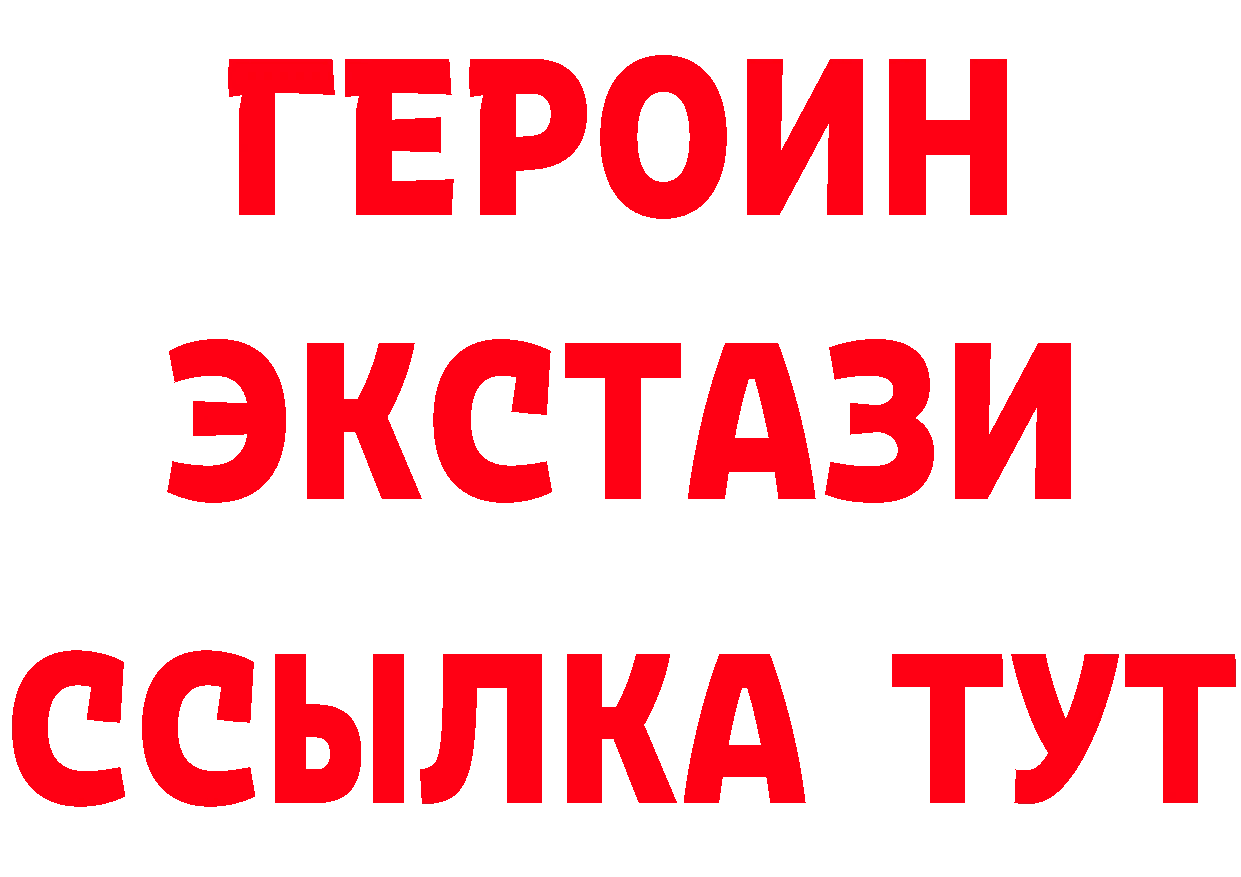 ГЕРОИН ЭКСТАЗИ ССЫЛКА ТУТ